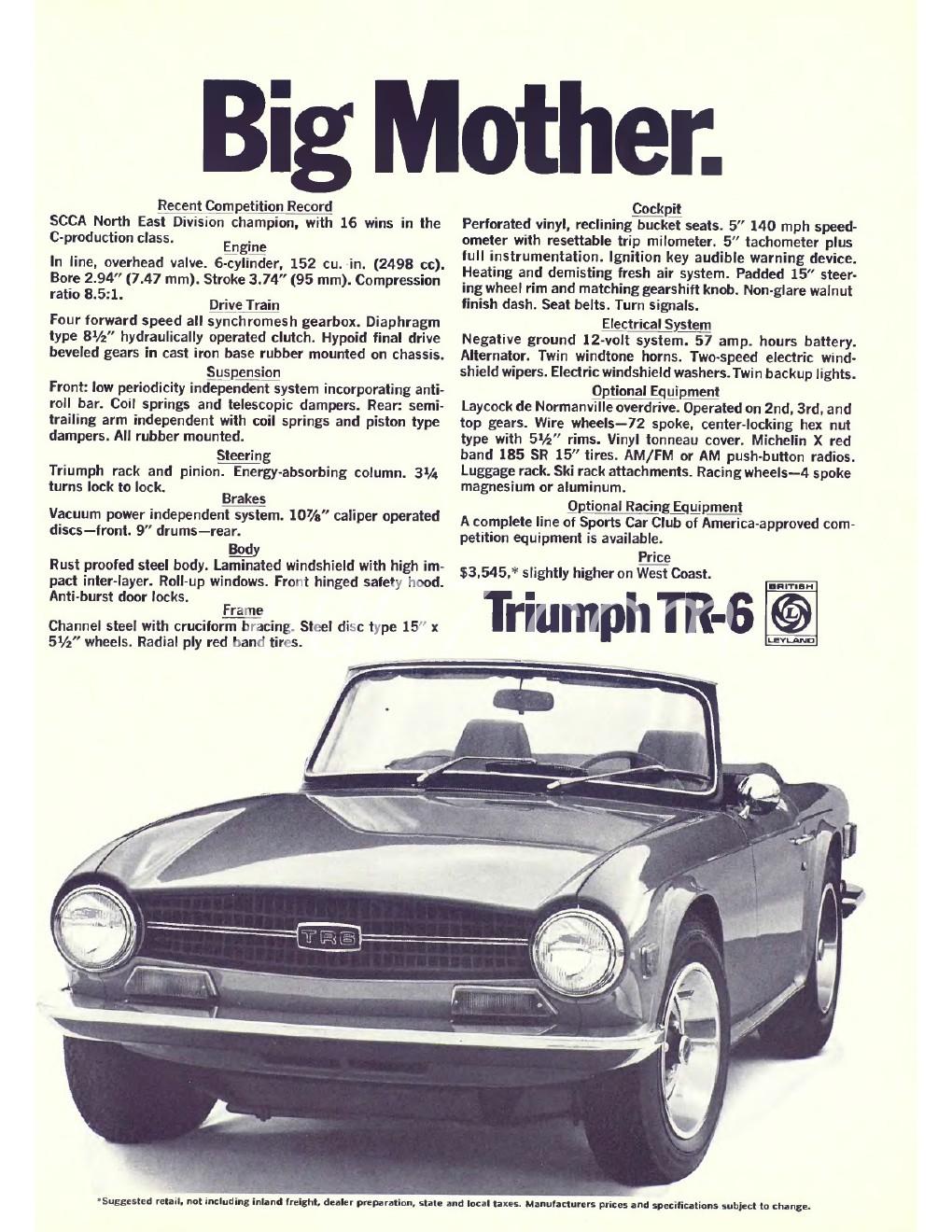 Big Mother.

Recent Competition Record
SCCA North East Division champion, with 16 wins in the C-production class.

Engine
In line, overhead valve. 6-cylinder, 152 cu. in. (2498 cc). Bore 2.94" (7.47 mm). Stroke 3.74" (95 mm). Compression ratio 8.5:1.

Drive Train
Four forward speed all synchromesh gearbox. Diaphragm type 8½" hydraulically operated clutch. Hypoid final drive beveled gears in cast iron base rubber mounted on chassis.

Suspension
Front: low periodicity independent system incorporating anti-roll bar. Coil springs and telescopic dampers. Rear: semi-trailing arm independent with coil springs and piston type dampers. All rubber mounted.

Steering
Triumph rack and pinion. Energy-absorbing column. 3¼ turns lock to lock.

Brakes
Vacuum power independent system. 10⅞" caliper operated discs—front. 9" drums—rear.

Body
Rust proofed steel body. Laminated windshield with high impact inter-layer. Roll-up windows. Front hinged safety hood. Anti-burst door locks.

Frame
Channel steel with cruciform bracing. Steel disc type 15" x 5½" wheels. Radial ply red band tires.

Cockpit
Perforated vinyl, reclining bucket seats. 5" 140 mph speedometer with resettable trip milometer. 5" tachometer plus full instrumentation. Ignition key audible warning device. Heating and demisting fresh air system. Padded 15" steering wheel rim and matching gearshift knob. Non-glare walnut finish dash. Seat belts. Turn signals.

Electrical System
Negative ground 12-volt system. 57 amp. hours battery. Alternator. Twin windtone horns. Two-speed electric windshield wipers. Electric windshield washers. Twin backup lights.

Optional Equipment
Laycock de Normanville overdrive. Operated on 2nd, 3rd, and top gears. Wire wheels—72 spoke, center-locking hex nut type with 5½" rims. Vinyl tonneau cover. Michelin X red band 185 SR 15" tires. AM/FM or AM push-button radios. Luggage rack. Ski rack attachments. Racing wheels—4 spoke magnesium or aluminum.

Optional Racing Equipment
A complete line of Sports Car Club of America-approved competition equipment is available.

Price
$3,545,* slightly higher on West Coast.

Triumph TR-6

BRITISH
LEYLAND

TR6

*Suggested retail, not including inland freight, dealer preparation, state and local taxes. Manufacturers prices and specifications subject to change.